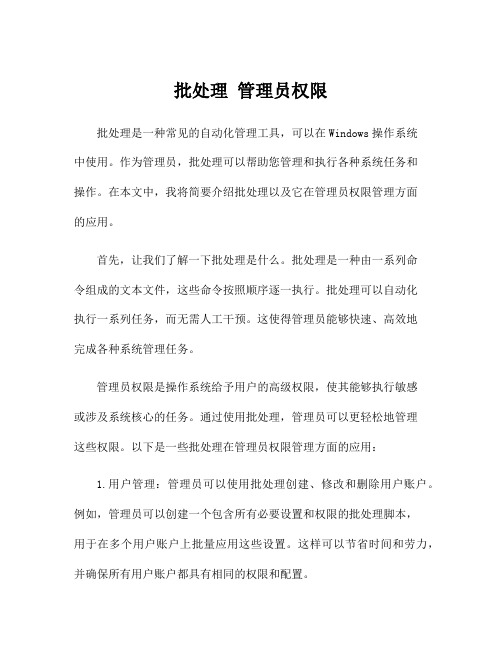 批处理 管理员权限

批处理是一种常见的自动化管理工具，可以在Windows操作系统中使用。作为管理员，批处理可以帮助您管理和执行各种系统任务和操作。在本文中，我将简要介绍批处理以及它在管理员权限管理方面的应用。

首先，让我们了解一下批处理是什么。批处理是一种由一系列命令组成的文本文件，这些命令按照顺序逐一执行。批处理可以自动化执行一系列任务，而无需人工干预。这使得管理员能够快速、高效地完成各种系统管理任务。

管理员权限是操作系统给予用户的高级权限，使其能够执行敏感或涉及系统核心的任务。通过使用批处理，管理员可以更轻松地管理这些权限。以下是一些批处理在管理员权限管理方面的应用：

1.用户管理：管理员可以使用批处理创建、修改和删除用户账户。例如，管理员可以创建一个包含所有必要设置和权限的批处理脚本，用于在多个用户账户上批量应用这些设置。这样可以节省时间和劳力，并确保所有用户账户都具有相同的权限和配置。